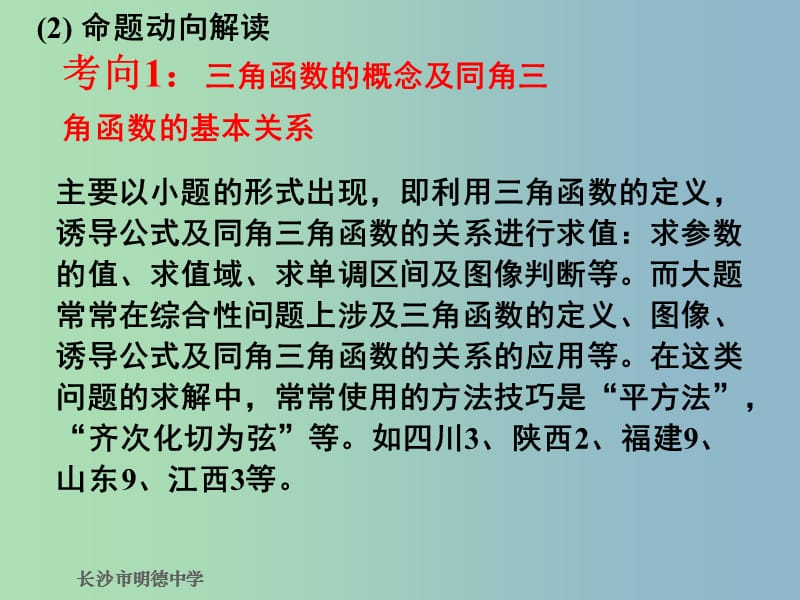 (2) 命题动向解读

考向1：三角函数的概念及同角三角函数的基本关系

主要以小题的形式出现，即利用三角函数的定义，诱导公式及同角三角函数的关系进行求值：求参数的值、求值域、求单调区间及图像判断等。而大题常常在综合性问题上涉及三角函数的定义、图像、诱导公式及同角三角函数的关系的应用等。在这类问题的求解中，常常使用的方法技巧是“平方法”，“齐次化切为弦”等。如四川3、陕西2、福建9、山东9、江西3等。

长沙市明德中学